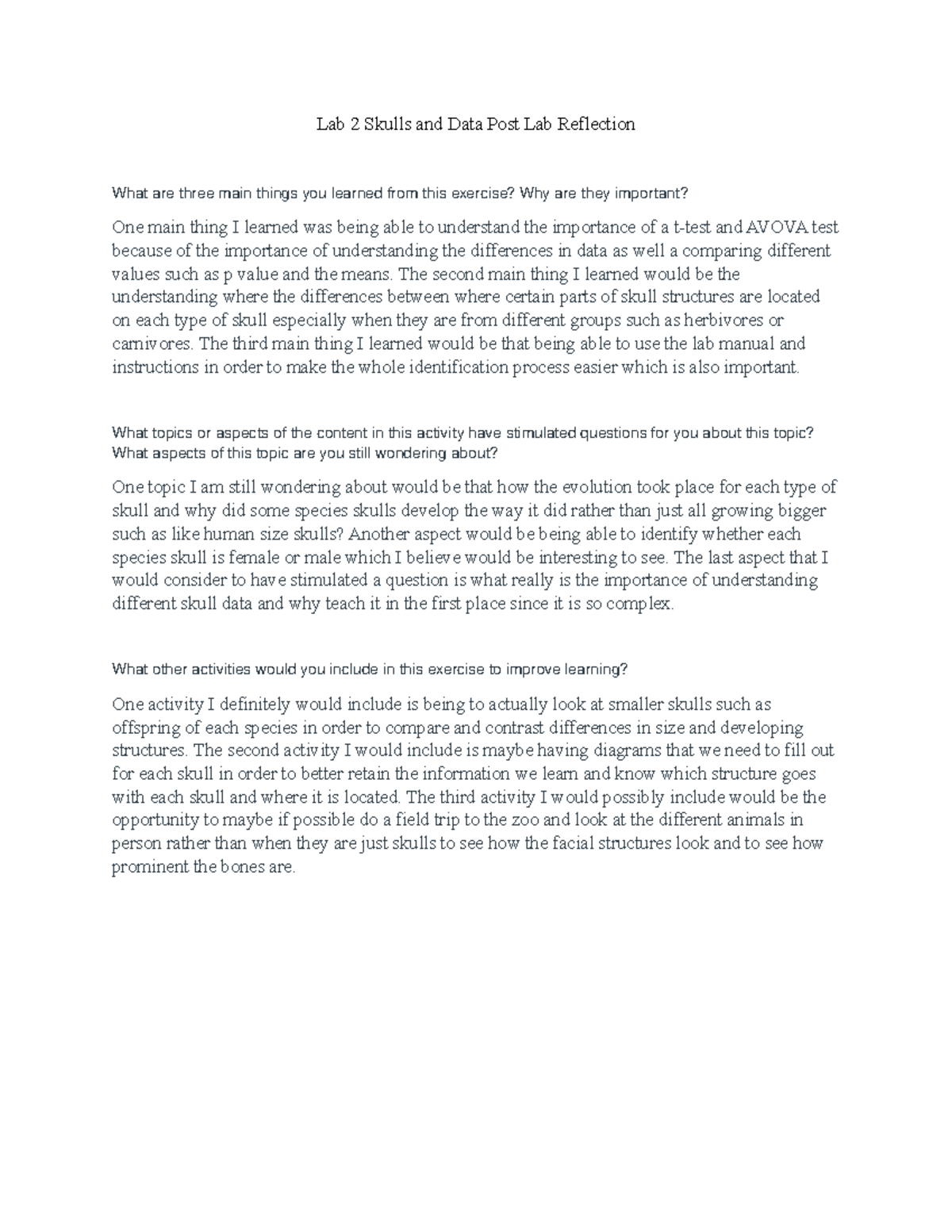 Lab 2 Skulls and Data Post Lab Reflection

What are three main things you learned from this exercise? Why are they important?

One main thing I learned was being able to understand the importance of a t-test and AVOVA test because of the importance of understanding the differences in data as well a comparing different values such as p value and the means. The second main thing I learned would be the understanding where the differences between where certain parts of skull structures are located on each type of skull especially when they are from different groups such as herbivores or carnivores. The third main thing I learned would be that being able to use the lab manual and instructions in order to make the whole identification process easier which is also important.

What topics or aspects of the content in this activity have stimulated questions for you about this topic? What aspects of this topic are you still wondering about?

One topic I am still wondering about would be that how the evolution took place for each type of skull and why did some species skulls develop the way it did rather than just all growing bigger such as like human size skulls? Another aspect would be being able to identify whether each species skull is female or male which I believe would be interesting to see. The last aspect that I would consider to have stimulated a question is what really is the importance of understanding different skull data and why teach it in the first place since it is so complex.

What other activities would you include in this exercise to improve learning?

One activity I definitely would include is being to actually look at smaller skulls such as offspring of each species in order to compare and contrast differences in size and developing structures. The second activity I would include is maybe having diagrams that we need to fill out for each skull in order to better retain the information we learn and know which structure goes with each skull and where it is located. The third activity I would possibly include would be the opportunity to maybe if possible do a field trip to the zoo and look at the different animals in person rather than when they are just skulls to see how the facial structures look and to see how prominent the bones are.